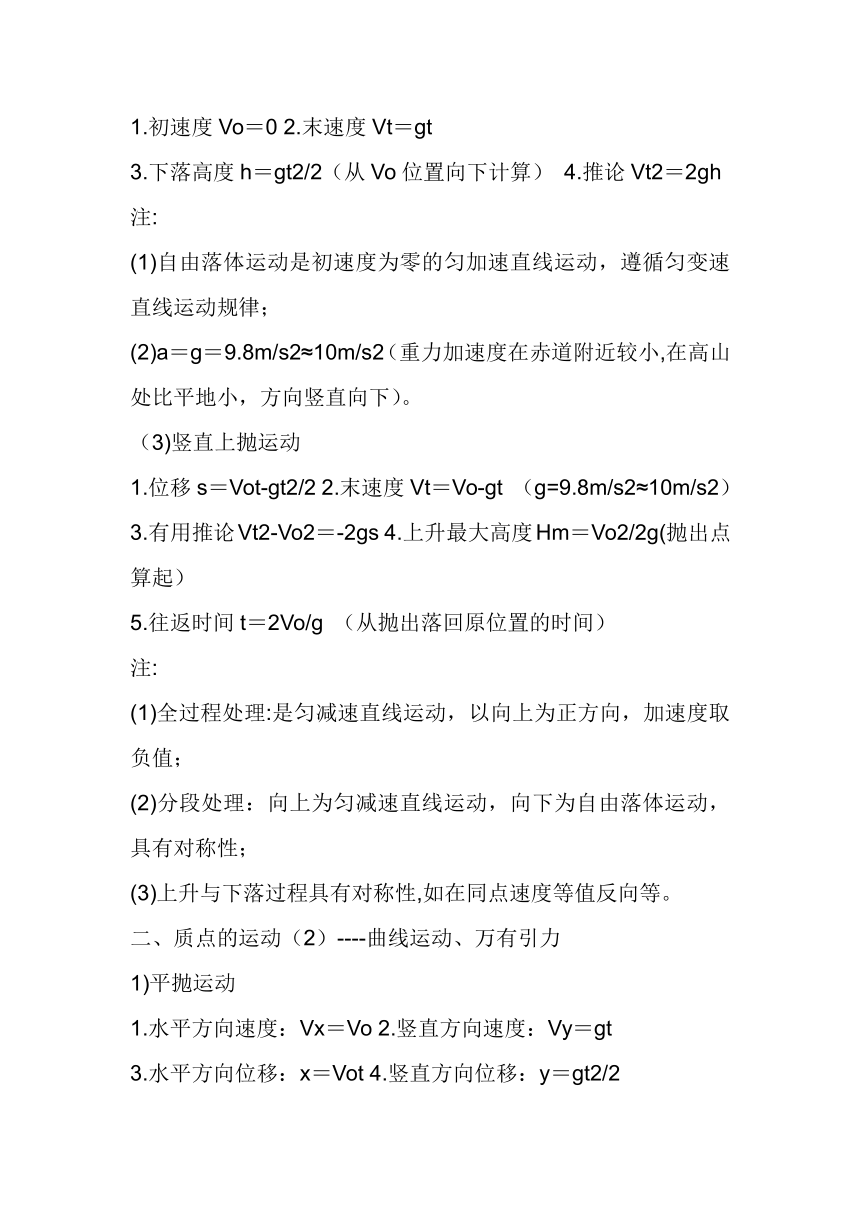 1.初速度 Vo＝0 2.末速度 Vt＝gt

3.下落高度 h＝gt2/2（从 Vo 位置向下计算） 4.推论 Vt2＝2gh

注:

(1)自由落体运动是初速度为零的匀加速直线运动，遵循匀变速直线运动规律；

(2)a＝g＝9.8m/s2≈10m/s2（重力加速度在赤道附近较小,在高山处比平地小，方向竖直向下)。

（3)竖直上抛运动

1.位移 s＝Vot-gt2/2 2.末速度 Vt＝Vo-gt （g=9.8m/s2≈10m/s2）

3.有用推论 Vt2-Vo2＝-2gs 4.上升最大高度 Hm＝Vo2/2g(抛出点算起）

5.往返时间 t＝2Vo/g （从抛出落回原位置的时间）

注:

(1)全过程处理:是匀减速直线运动，以向上为正方向，加速度取负值；

(2)分段处理：向上为匀减速直线运动，向下为自由落体运动，具有对称性；

(3)上升与下落过程具有对称性,如在同点速度等值反向等。

二、质点的运动（2）----曲线运动、万有引力

1)平抛运动

1.水平方向速度：Vx＝Vo 2.竖直方向速度：Vy＝gt

3.水平方向位移：x＝Vot 4.竖直方向位移：y＝gt2/2